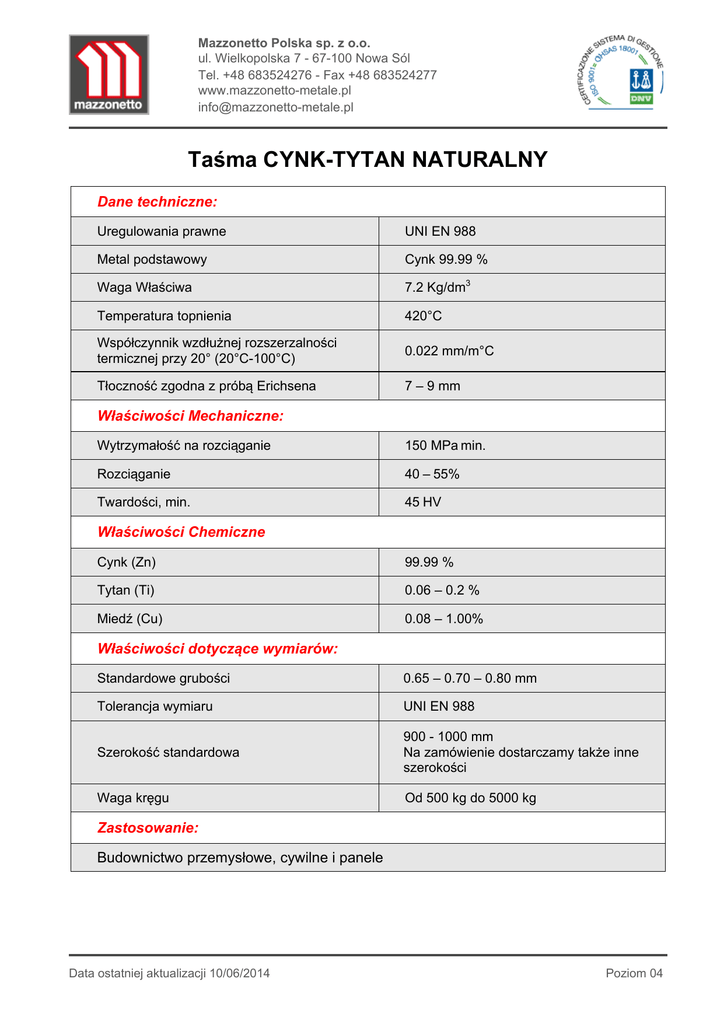 mazzonetto

Mazzonetto Polska sp. z o.o.
ul. Wielkopolska 7 - 67-100 Nowa Sól
Tel. +48 683524276 - Fax +48 683524277
www.mazzonetto-metale.pl
info@mazzonetto-metale.pl

CERTIFICAZIONE SISTEMA DI GESTIONE
ISO 9001 OHSAS 18001
DNV

Taśma CYNK-TYTAN NATURALNY

| Dane techniczne: | |
|---|---|
| Uregulowania prawne | UNI EN 988 |
| Metal podstawowy | Cynk 99.99 % |
| Waga Właściwa | 7.2 Kg/dm$^3$ |
| Temperatura topnienia | 420°C |
| Współczynnik wzdłużnej rozszerzalności termicznej przy 20° (20°C-100°C) | 0.022 mm/m°C |
| Tłoczność zgodna z próbą Erichsena | 7 – 9 mm |
| Właściwości Mechaniczne: | |
| Wytrzymałość na rozciąganie | 150 MPa min. |
| Rozciąganie | 40 – 55% |
| Twardości, min. | 45 HV |
| Właściwości Chemiczne | |
| Cynk (Zn) | 99.99 % |
| Tytan (Ti) | 0.06 – 0.2 % |
| Miedź (Cu) | 0.08 – 1.00% |
| Właściwości dotyczące wymiarów: | |
| Standardowe grubości | 0.65 – 0.70 – 0.80 mm |
| Tolerancja wymiaru | UNI EN 988 |
| Szerokość standardowa | 900 - 1000 mm Na zamówienie dostarczamy także inne szerokości |
| Waga kręgu | Od 500 kg do 5000 kg |
| Zastosowanie: | |
| Budownictwo przemysłowe, cywilne i panele | |

Data ostatniej aktualizacji 10/06/2014 Poziom 04